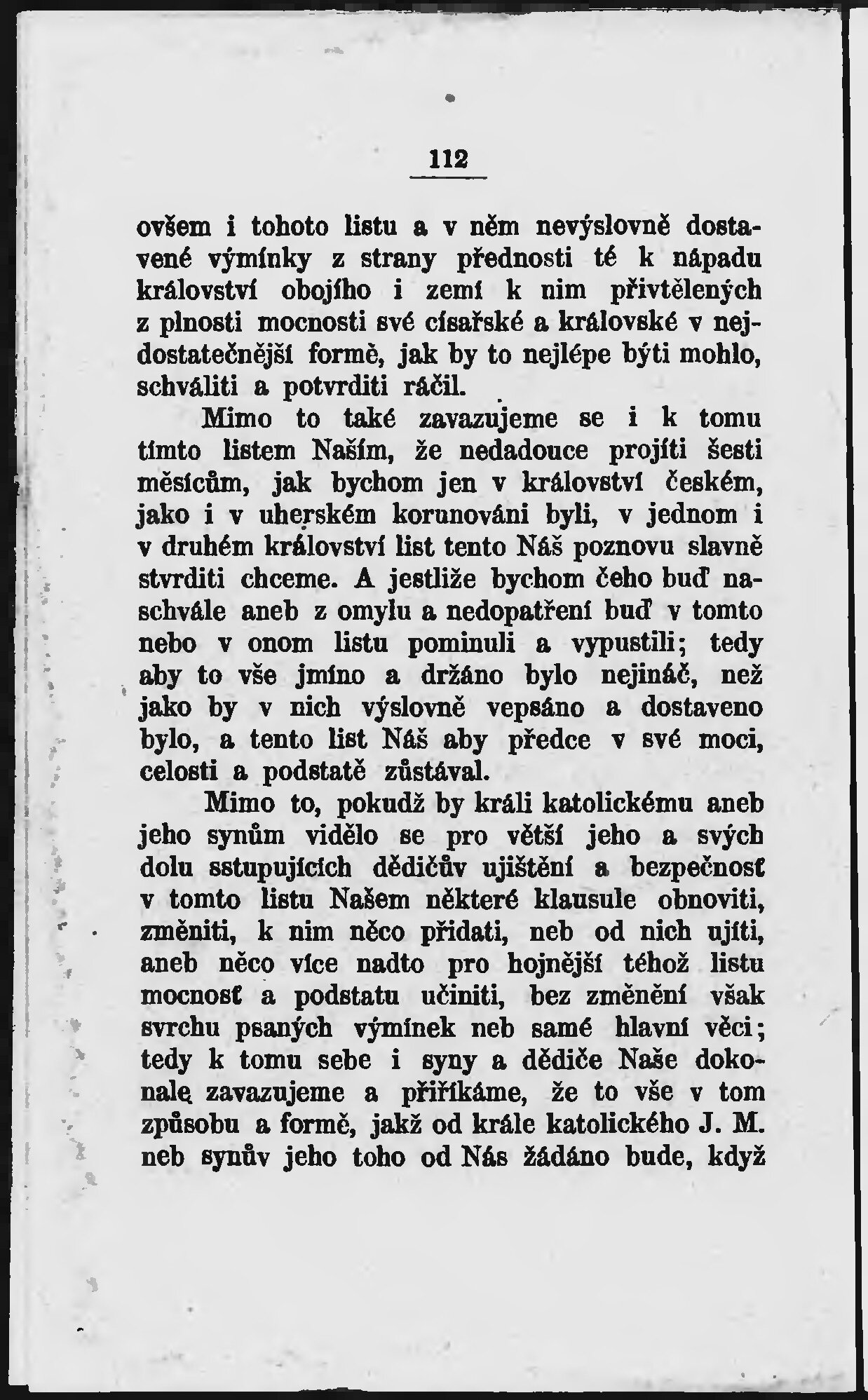 112

ovšem i tohoto listu a v něm nevýslovně dostavené výmínky z strany přednosti té k nápadu království obojího i zemí k nim přivtělených z plnosti mocnosti své císařské a královské v nejdostatečnější formě, jak by to nejlépe býti mohlo, schváliti a potvrditi ráčil.

Mimo to také zavazujeme se i k tomu tímto listem Naším, že nedadouce projíti šesti měsícům, jak bychom jen v království českém, jako i v uherském korunováni byli, v jednom i v druhém království list tento Náš poznovu slavně stvrditi chceme. A jestliže bychom čeho buď naschvále aneb z omylu a nedopatření buď v tomto nebo v onom listu pominuli a vypustili; tedy aby to vše jmíno a držáno bylo nejináč, než jako by v nich výslovně vepsáno a dostaveno bylo, a tento list Náš aby předce v své moci, celosti a podstatě zůstával.

Mimo to, pokudž by králi katolickému aneb jeho synům vidělo se pro větší jeho a svých dolu sstupujících dědičův ujištění a bezpečnosť v tomto listu Našem některé klausule obnoviti, změniti, k nim něco přidati, neb od nich ujíti, aneb něco více nadto pro hojnější téhož listu mocnosť a podstatu učiniti, bez změnění však svrchu psaných výmínek neb samé hlavní věci; tedy k tomu sebe i syny a dědiče Naše dokonalę zavazujeme a přiříkáme, že to vše v tom způsobu a formě, jakž od krále katolického J. M. neb synův jeho toho od Nás žádáno bude, když